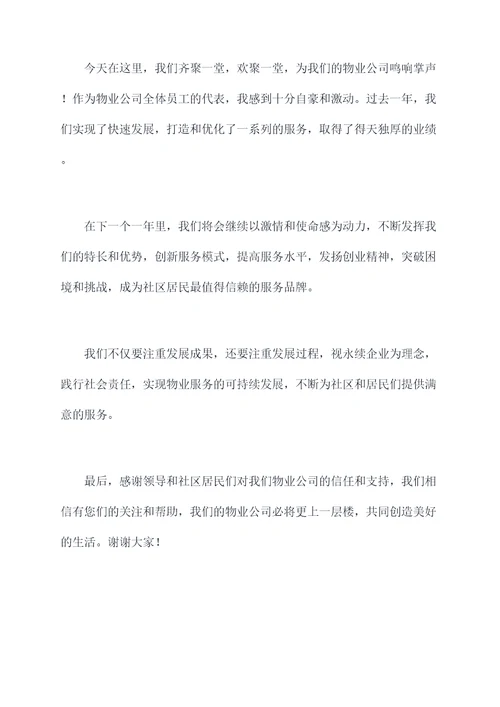 今天在这里，我们齐聚一堂，欢聚一堂，为我们的物业公司鸣响掌声！作为物业公司全体员工的代表，我感到十分自豪和激动。过去一年，我们实现了快速发展，打造和优化了一系列的服务，取得了得天独厚的业绩。

在下一个一年里，我们将会继续以激情和使命感为动力，不断发挥我们的特长和优势，创新服务模式，提高服务水平，发扬创业精神，突破困境和挑战，成为社区居民最值得信赖的服务品牌。

我们不仅要注重发展成果，还要注重发展过程，视永续企业为理念，践行社会责任，实现物业服务的可持续发展，不断为社区和居民们提供满意的服务。

最后，感谢领导和社区居民们对我们物业公司的信任和支持，我们相信有您们的关注和帮助，我们的物业公司必将更上一层楼，共同创造美好的生活。谢谢大家！